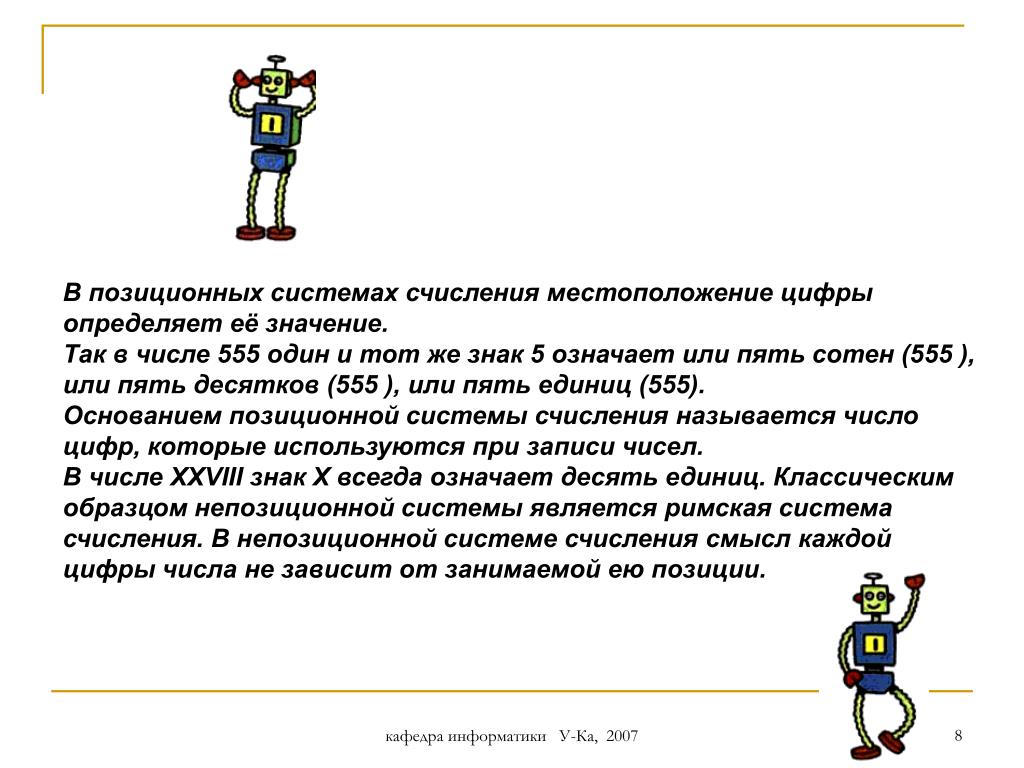 В позиционных системах счисления местоположение цифры определяет её значение.
Так в числе 555 один и тот же знак 5 означает или пять сотен (555 ), или пять десятков (555 ), или пять единиц (555).
Основанием позиционной системы счисления называется число цифр, которые используются при записи чисел.
В числе XXVIII знак X всегда означает десять единиц. Классическим образцом непозиционной системы является римская система счисления. В непозиционной системе счисления смысл каждой цифры числа не зависит от занимаемой ею позиции.

кафедра информатики У-Ка, 2007

8